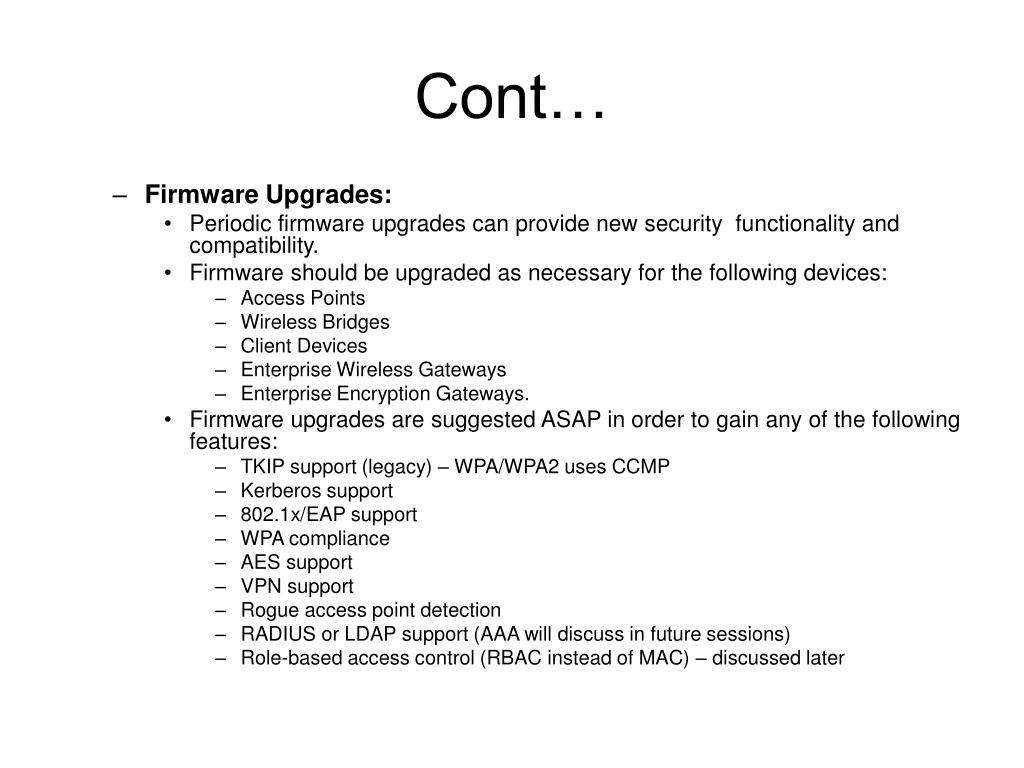 Cont…

– Firmware Upgrades:
• Periodic firmware upgrades can provide new security functionality and compatibility.
• Firmware should be upgraded as necessary for the following devices:
– Access Points
– Wireless Bridges
– Client Devices
– Enterprise Wireless Gateways
– Enterprise Encryption Gateways.
• Firmware upgrades are suggested ASAP in order to gain any of the following features:
– TKIP support (legacy) – WPA/WPA2 uses CCMP
– Kerberos support
– 802.1x/EAP support
– WPA compliance
– AES support
– VPN support
– Rogue access point detection
– RADIUS or LDAP support (AAA will discuss in future sessions)
– Role-based access control (RBAC instead of MAC) – discussed later